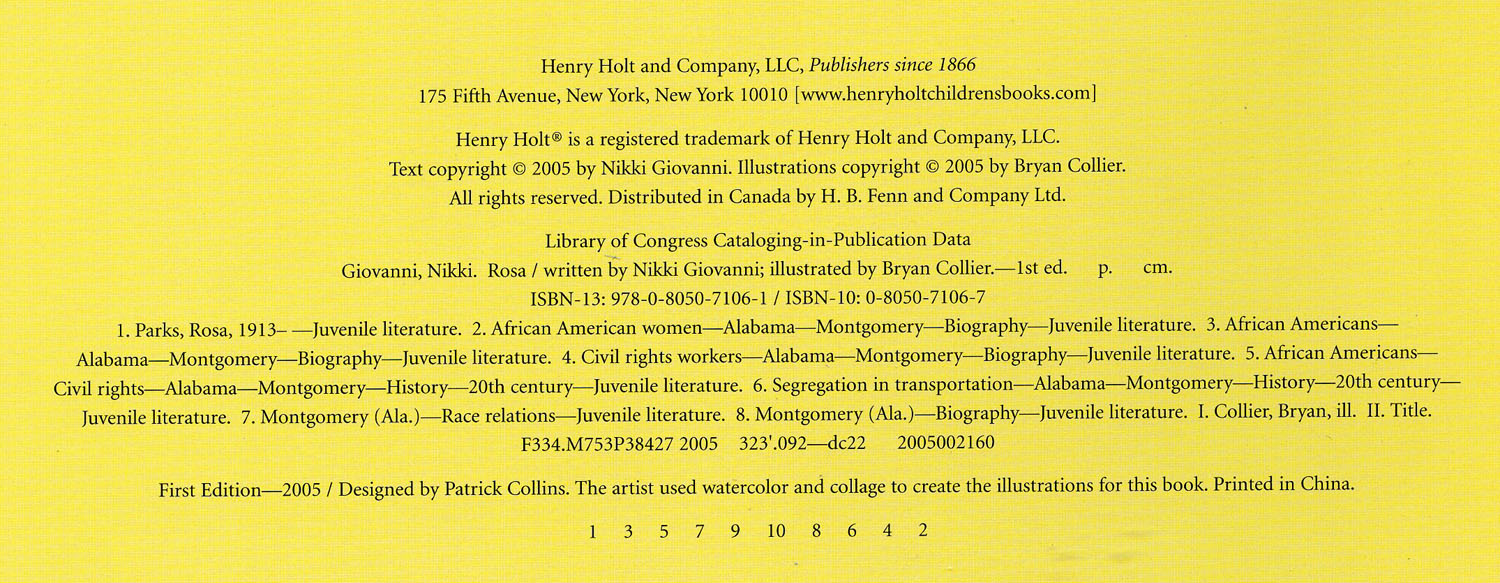 Henry Holt and Company, LLC, Publishers since 1866
175 Fifth Avenue, New York, New York 10010 [www.henryholtchildrensbooks.com]

Henry Holt® is a registered trademark of Henry Holt and Company, LLC.
Text copyright © 2005 by Nikki Giovanni. Illustrations copyright © 2005 by Bryan Collier.
All rights reserved. Distributed in Canada by H. B. Fenn and Company Ltd.

Library of Congress Cataloging-in-Publication Data
Giovanni, Nikki. Rosa / written by Nikki Giovanni; illustrated by Bryan Collier.—1st ed. p. cm.
ISBN-13: 978-0-8050-7106-1 / ISBN-10: 0-8050-7106-7
1. Parks, Rosa, 1913– —Juvenile literature. 2. African American women—Alabama—Montgomery—Biography—Juvenile literature. 3. African Americans—Alabama—Montgomery—Biography—Juvenile literature. 4. Civil rights workers—Alabama—Montgomery—Biography—Juvenile literature. 5. African Americans—Civil rights—Alabama—Montgomery—History—20th century—Juvenile literature. 6. Segregation in transportation—Alabama—Montgomery—History—20th century—Juvenile literature. 7. Montgomery (Ala.)—Race relations—Juvenile literature. 8. Montgomery (Ala.)—Biography—Juvenile literature. I. Collier, Bryan, ill. II. Title.
F334.M753P38427 2005 323'.092—dc22 2005002160

First Edition—2005 / Designed by Patrick Collins. The artist used watercolor and collage to create the illustrations for this book. Printed in China.

1 3 5 7 9 10 8 6 4 2